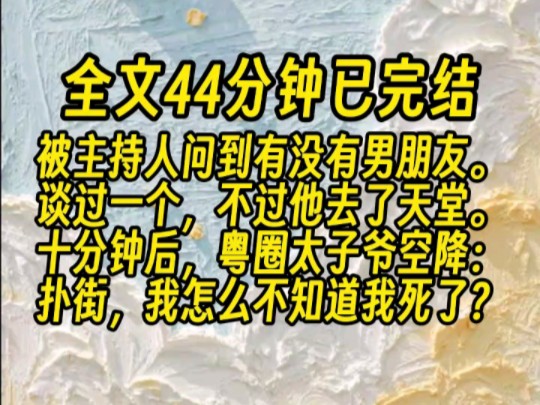 全文44分钟已完结

被主持人问到有没有男朋友。
谈过一个，不过他去了天堂。
十分钟后，粤圈太子爷空降：
扑街，我怎么不知道我死了？